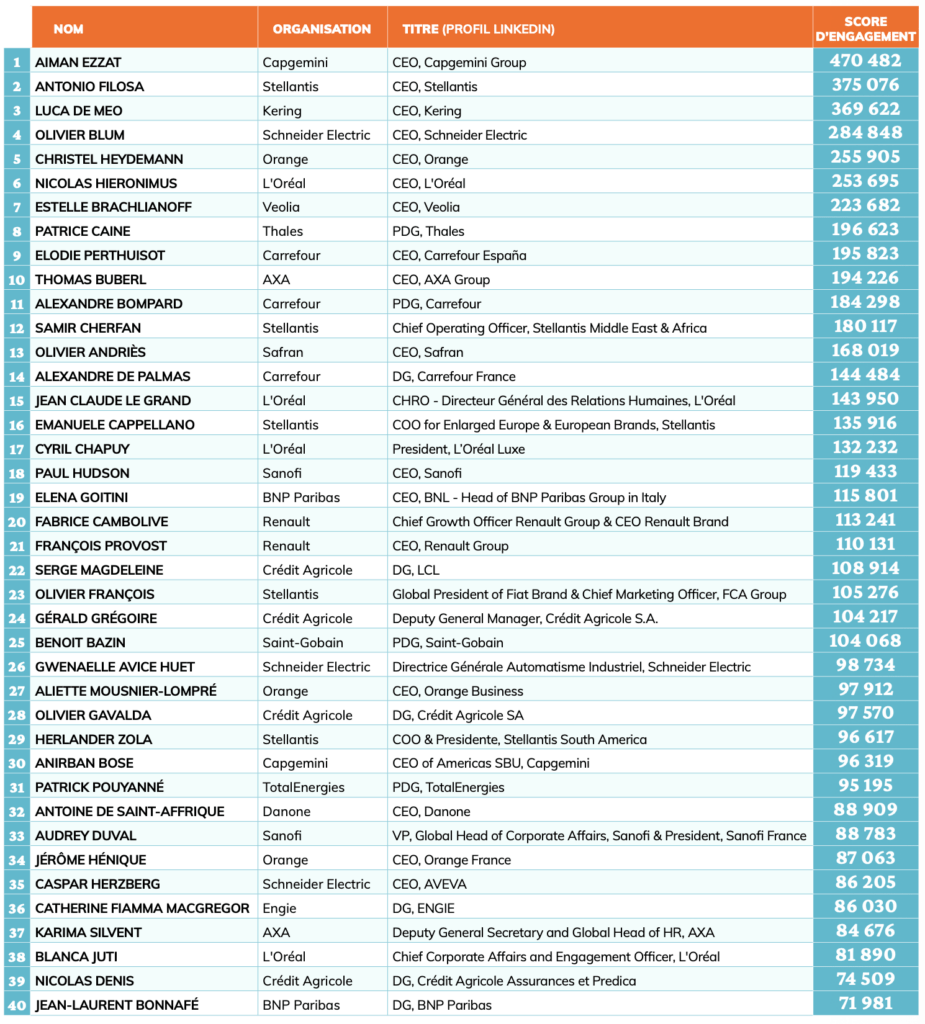 |  | NOM | ORGANISATION | TITRE (PROFIL LINKEDIN) | SCORE D'ENGAGEMENT |
|---|---|---|---|---|
| 1 | AIMAN EZZAT | Capgemini | CEO, Capgemini Group | 470 482 |
| 2 | ANTONIO FILOSA | Stellantis | CEO, Stellantis | 375 076 |
| 3 | LUCA DE MEO | Kering | CEO, Kering | 369 622 |
| 4 | OLIVIER BLUM | Schneider Electric | CEO, Schneider Electric | 284 848 |
| 5 | CHRISTEL HEYDEMANN | Orange | CEO, Orange | 255 905 |
| 6 | NICOLAS HIERONIMUS | L'Oréal | CEO, L'Oréal | 253 695 |
| 7 | ESTELLE BRACHLIANOFF | Veolia | CEO, Veolia | 223 682 |
| 8 | PATRICE CAINE | Thales | PDG, Thales | 196 623 |
| 9 | ELODIE PERTHUISOT | Carrefour | CEO, Carrefour España | 195 823 |
| 10 | THOMAS BUBERL | AXA | CEO, AXA Group | 194 226 |
| 11 | ALEXANDRE BOMPARD | Carrefour | PDG, Carrefour | 184 298 |
| 12 | SAMIR CHERFAN | Stellantis | Chief Operating Officer, Stellantis Middle East & Africa | 180 117 |
| 13 | OLIVIER ANDRIÈS | Safran | CEO, Safran | 168 019 |
| 14 | ALEXANDRE DE PALMAS | Carrefour | DG, Carrefour France | 144 484 |
| 15 | JEAN CLAUDE LE GRAND | L'Oréal | CHRO - Directeur Général des Relations Humaines, L'Oréal | 143 950 |
| 16 | EMANUELE CAPPELLANO | Stellantis | COO for Enlarged Europe & European Brands, Stellantis | 135 916 |
| 17 | CYRIL CHAPUY | L'Oréal | President, L'Oréal Luxe | 132 232 |
| 18 | PAUL HUDSON | Sanofi | CEO, Sanofi | 119 433 |
| 19 | ELENA GOITINI | BNP Paribas | CEO, BNL - Head of BNP Paribas Group in Italy | 115 801 |
| 20 | FABRICE CAMBOLIVE | Renault | Chief Growth Officer Renault Group & CEO Renault Brand | 113 241 |
| 21 | FRANÇOIS PROVOST | Renault | CEO, Renault Group | 110 131 |
| 22 | SERGE MAGDELEINE | Crédit Agricole | DG, LCL | 108 914 |
| 23 | OLIVIER FRANÇOIS | Stellantis | Global President of Fiat Brand & Chief Marketing Officer, FCA Group | 105 276 |
| 24 | GÉRALD GRÉGOIRE | Crédit Agricole | Deputy General Manager, Crédit Agricole S.A. | 104 217 |
| 25 | BENOIT BAZIN | Saint-Gobain | PDG, Saint-Gobain | 104 068 |
| 26 | GWENAELLE AVICE HUET | Schneider Electric | Directrice Générale Automatisme Industriel, Schneider Electric | 98 734 |
| 27 | ALIETTE MOUSNIER-LOMPRÉ | Orange | CEO, Orange Business | 97 912 |
| 28 | OLIVIER GAVALDA | Crédit Agricole | DG, Crédit Agricole SA | 97 570 |
| 29 | HERLANDER ZOLA | Stellantis | COO & Presidente, Stellantis South America | 96 617 |
| 30 | ANIRBAN BOSE | Capgemini | CEO of Americas SBU, Capgemini | 96 319 |
| 31 | PATRICK POUYANNÉ | TotalEnergies | PDG, TotalEnergies | 95 195 |
| 32 | ANTOINE DE SAINT-AFFRIQUE | Danone | CEO, Danone | 88 909 |
| 33 | AUDREY DUVAL | Sanofi | VP, Global Head of Corporate Affairs, Sanofi & President, Sanofi France | 88 783 |
| 34 | JÉRÔME HÉNIQUE | Orange | CEO, Orange France | 87 063 |
| 35 | CASPAR HERZBERG | Schneider Electric | CEO, AVEVA | 86 205 |
| 36 | CATHERINE FIAMMA MACGREGOR | Engie | DG, ENGIE | 86 030 |
| 37 | KARIMA SILVENT | AXA | Deputy General Secretary and Global Head of HR, AXA | 84 676 |
| 38 | BLANCA JUTI | L'Oréal | Chief Corporate Affairs and Engagement Officer, L'Oréal | 81 890 |
| 39 | NICOLAS DENIS | Crédit Agricole | DG, Crédit Agricole Assurances et Predica | 74 509 |
| 40 | JEAN-LAURENT BONNAFÉ | BNP Paribas | DG, BNP Paribas | 71 981 |